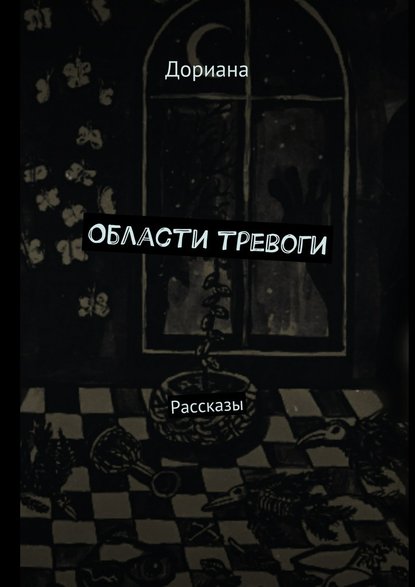 Дориана

ОБЛАСТИ ТРЕВОГИ

Рассказы